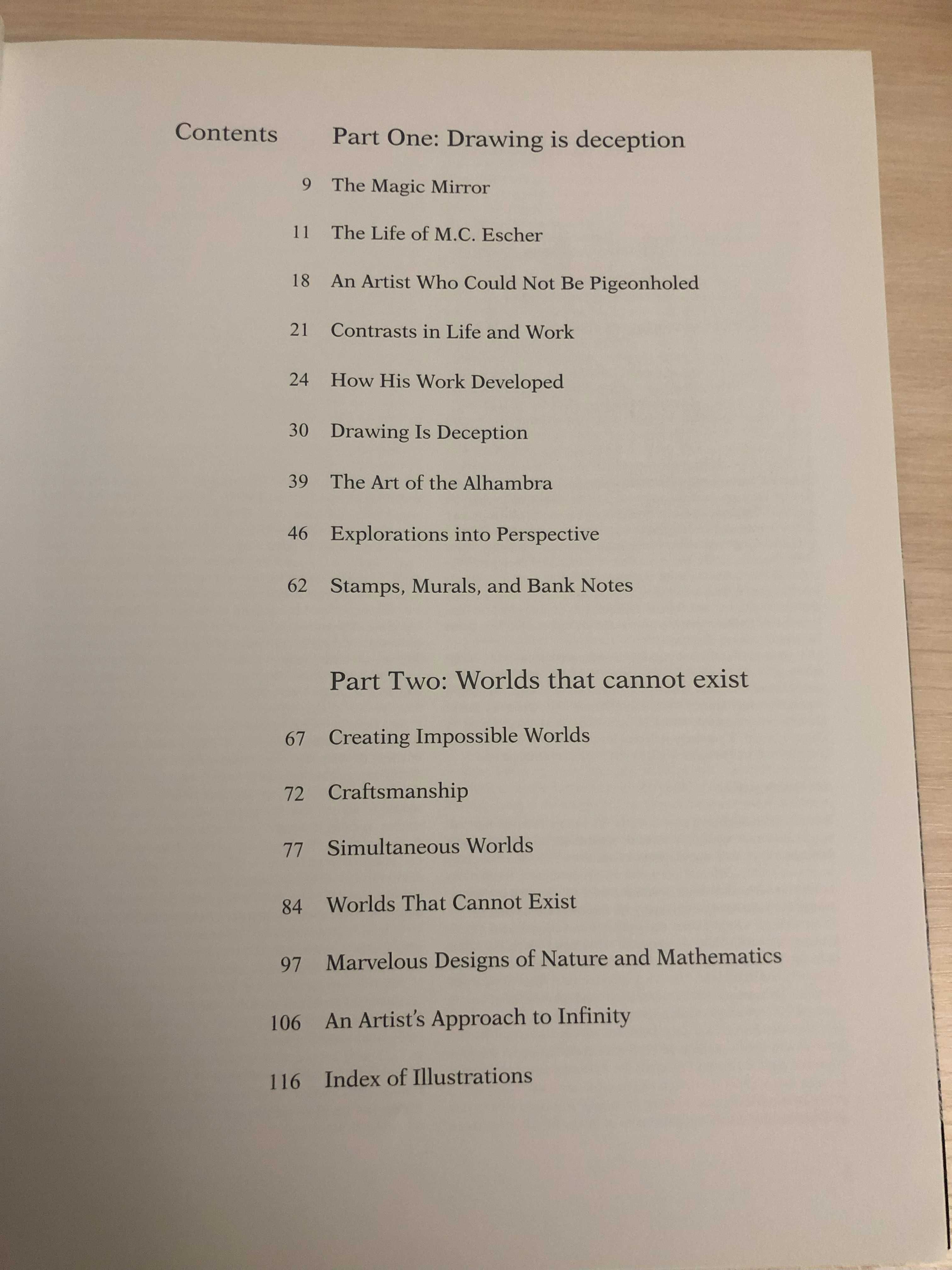 Contents

Part One: Drawing is deception

9 The Magic Mirror

11 The Life of M.C. Escher

18 An Artist Who Could Not Be Pigeonholed

21 Contrasts in Life and Work

24 How His Work Developed

30 Drawing Is Deception

39 The Art of the Alhambra

46 Explorations into Perspective

62 Stamps, Murals, and Bank Notes

Part Two: Worlds that cannot exist

67 Creating Impossible Worlds

72 Craftsmanship

77 Simultaneous Worlds

84 Worlds That Cannot Exist

97 Marvelous Designs of Nature and Mathematics

106 An Artist's Approach to Infinity

116 Index of Illustrations